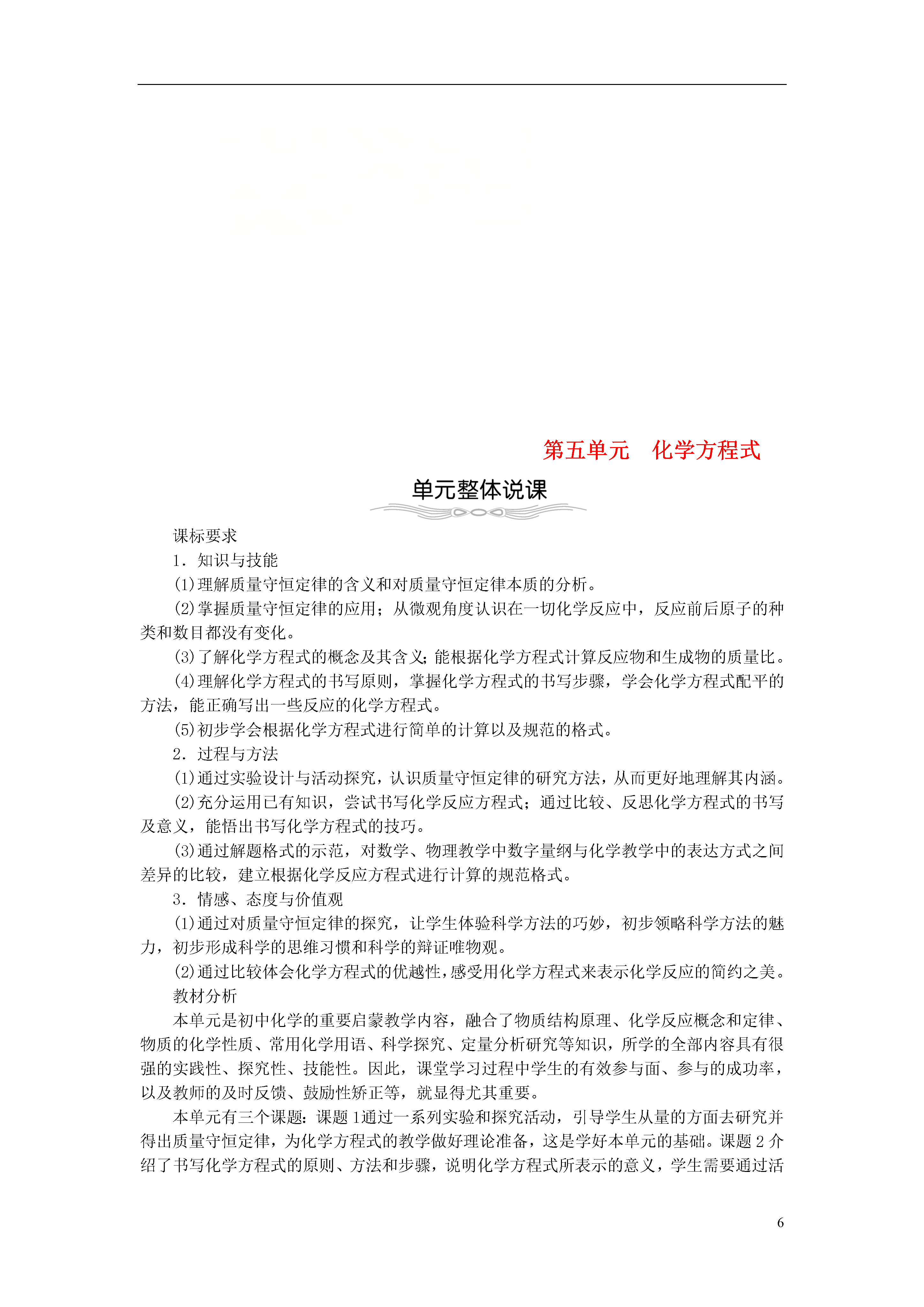 第五单元　化学方程式

单元整体说课

课标要求

1．知识与技能

(1)理解质量守恒定律的含义和对质量守恒定律本质的分析。

(2)掌握质量守恒定律的应用；从微观角度认识在一切化学反应中，反应前后原子的种类和数目都没有变化。

(3)了解化学方程式的概念及其含义；能根据化学方程式计算反应物和生成物的质量比。

(4)理解化学方程式的书写原则，掌握化学方程式的书写步骤，学会化学方程式配平的方法，能正确写出一些反应的化学方程式。

(5)初步学会根据化学方程式进行简单的计算以及规范的格式。

2．过程与方法

(1)通过实验设计与活动探究，认识质量守恒定律的研究方法，从而更好地理解其内涵。

(2)充分运用已有知识，尝试书写化学反应方程式；通过比较、反思化学方程式的书写及意义，能悟出书写化学方程式的技巧。

(3)通过解题格式的示范，对数学、物理教学中数字量纲与化学教学中的表达方式之间差异的比较，建立根据化学反应方程式进行计算的规范格式。

3．情感、态度与价值观

(1)通过对质量守恒定律的探究，让学生体验科学方法的巧妙，初步领略科学方法的魅力，初步形成科学的思维习惯和科学的辩证唯物观。

(2)通过比较体会化学方程式的优越性，感受用化学方程式来表示化学反应的简约之美。

教材分析

本单元是初中化学的重要启蒙教学内容，融合了物质结构原理、化学反应概念和定律、物质的化学性质、常用化学用语、科学探究、定量分析研究等知识，所学的全部内容具有很强的实践性、探究性、技能性。因此，课堂学习过程中学生的有效参与面、参与的成功率，以及教师的及时反馈、鼓励性矫正等，就显得尤其重要。

本单元有三个课题：课题1通过一系列实验和探究活动，引导学生从量的方面去研究并得出质量守恒定律，为化学方程式的教学做好理论准备，这是学好本单元的基础。课题2介绍了书写化学方程式的原则、方法和步骤，说明化学方程式所表示的意义，学生需要通过活

6